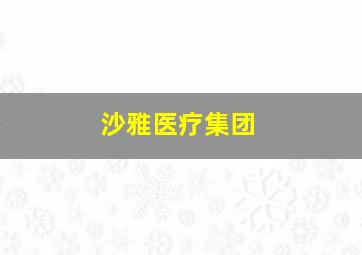 沙雅医疗集团